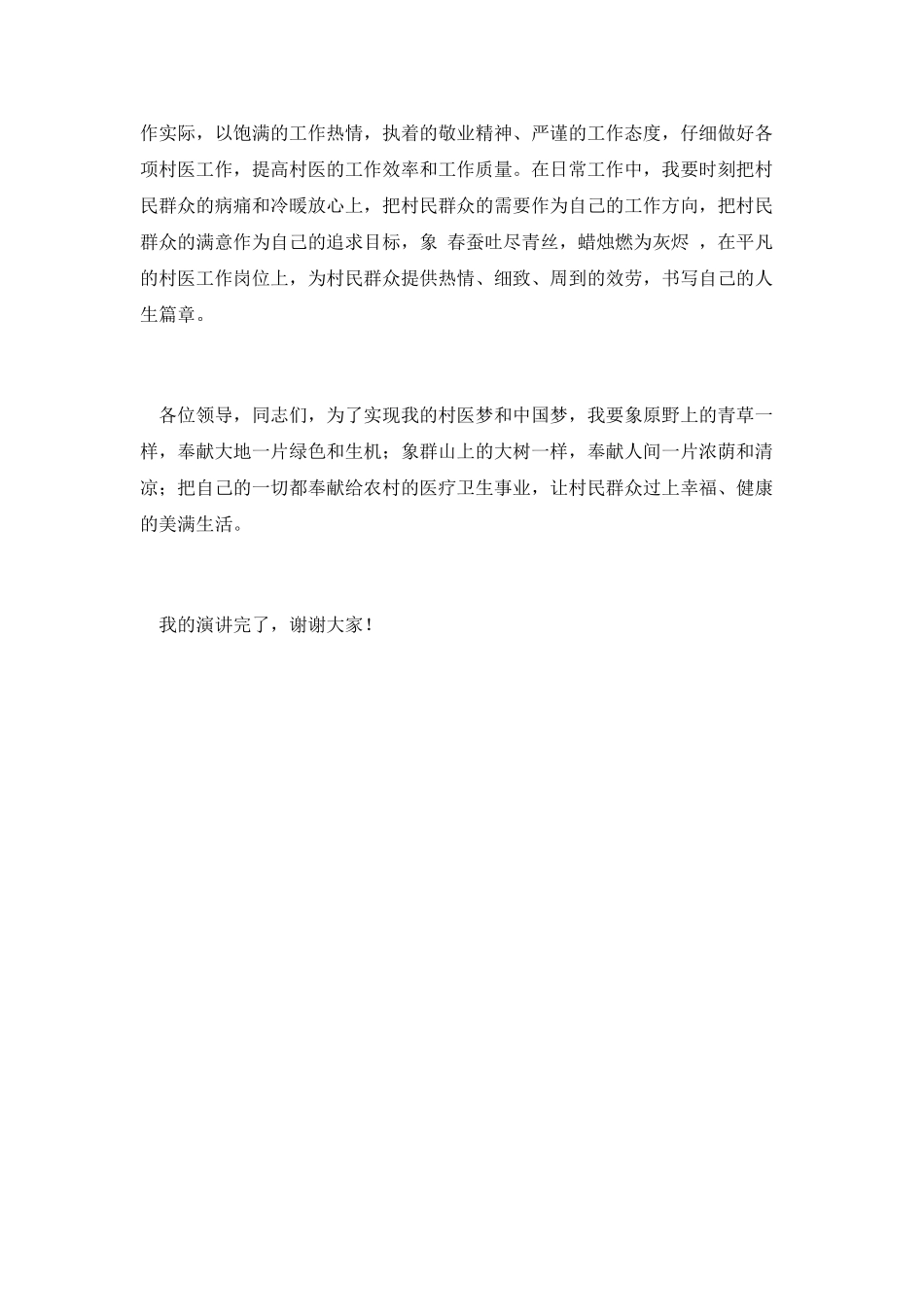 作实际，以饱满的工作热情，执着的敬业精神、严谨的工作态度，仔细做好各项村医工作，提高村医的工作效率和工作质量。在日常工作中，我要时刻把村民群众的病痛和冷暖放心上，把村民群众的需要作为自己的工作方向，把村民群众的满意作为自己的追求目标，象 春蚕吐尽青丝，蜡烛燃为灰烬 ，在平凡的村医工作岗位上，为村民群众提供热情、细致、周到的效劳，书写自己的人生篇章。

各位领导，同志们，为了实现我的村医梦和中国梦，我要象原野上的青草一样，奉献大地一片绿色和生机；象群山上的大树一样，奉献人间一片浓荫和清凉；把自己的一切都奉献给农村的医疗卫生事业，让村民群众过上幸福、健康的美满生活。

我的演讲完了，谢谢大家！